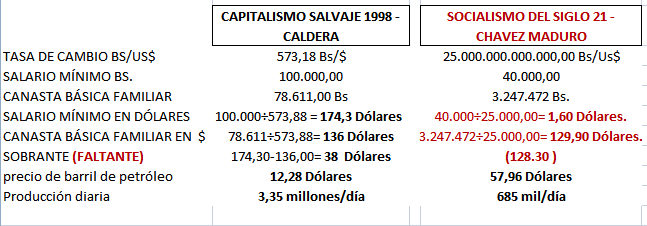 |  | CAPITALISMO SALVAJE 1998 - CALDERA | SOCIALISMO DEL SIGLO 21 - CHAVEZ MADURO |
|---|---|---|
| TASA DE CAMBIO BS/US$ | 573,18 Bs/$ | 25.000.000.000.000,00 Bs/Us$ |
| SALARIO MÍNIMO BS. | 100.000,00 | 40.000,00 |
| CANASTA BÁSICA FAMILIAR | 78.611,00 Bs | 3.247.472 Bs. |
| SALARIO MÍNIMO EN DÓLARES | 100.000÷573,88 = 174,3 Dólares | 40.000÷25.000,00= 1,60 Dólares. |
| CANASTA BÁSICA FAMILIAR EN $ | 78.611÷573,88= 136 Dólares | 3.247.472÷25.000,00= 129,90 Dólares. |
| SOBRANTE (FALTANTE) | 174,30-136,00= 38 Dólares | (128.30 ) |
| precio de barril de petróleo | 12,28 Dólares | 57,96 Dólares |
| Producción diaria | 3,35 millones/día | 685 mil/día |